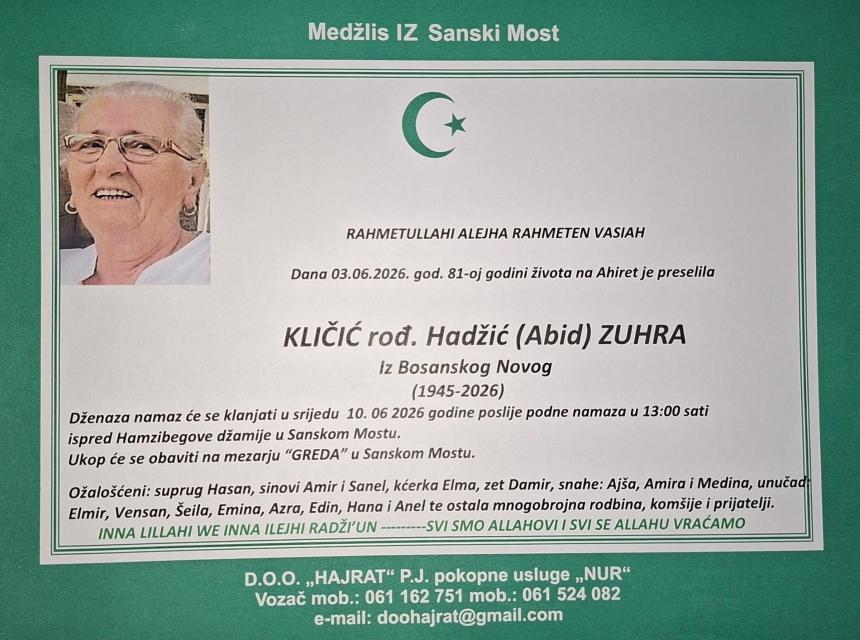 Medžlis IZ Sanski Most

RAHMETULLAHI ALEJHA RAHMETEN VASIAH

Dana 03.06.2026. god. 81-oj godini života na Ahiret je preselila

KLIČIĆ rođ. Hadžić (Abid) ZUHRA

Iz Bosanskog Novog

(1945-2026)

Dženaza namaz će se klanjati u srijedu 10. 06 2026 godine poslije podne namaza u 13:00 sati ispred Hamzibegove džamije u Sanskom Mostu.
Ukop će se obaviti na mezarju "GREDA" u Sanskom Mostu.

Ožalošćeni: suprug Hasan, sinovi Amir i Sanel, kćerka Elma, zet Damir, snahe: Ajša, Amira i Medina, unučad: Elmir, Vensan, Šeila, Emina, Azra, Edin, Hana i Anel te ostala mnogobrojna rodbina, komšije i prijatelji.

INNA LILLAHI WE INNA ILEJHI RADŽI'UN ---------SVI SMO ALLAHOVI I SVI SE ALLAHU VRAĆAMO

D.O.O. „HAJRAT" P.J. pokopne usluge „NUR"
Vozač mob.: 061 162 751 mob.: 061 524 082
e-mail: doohajrat@gmail.com